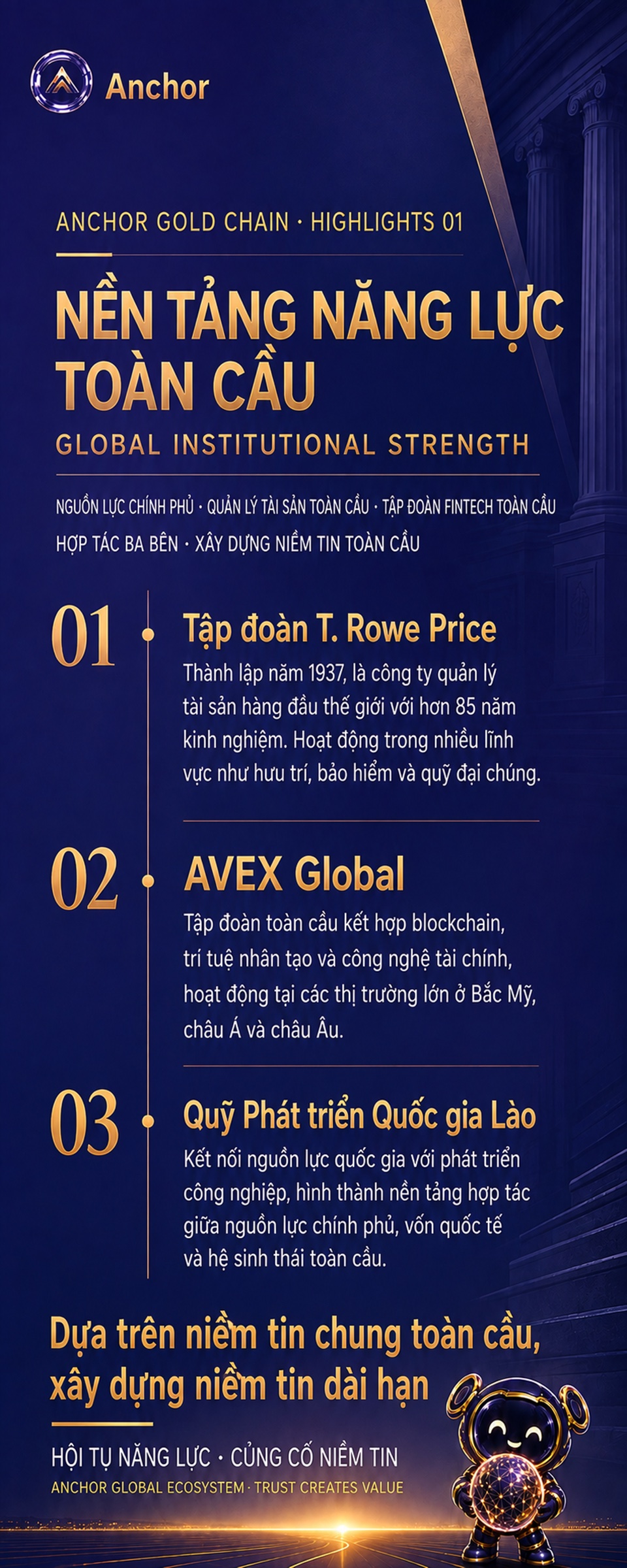 Anchor

ANCHOR GOLD CHAIN · HIGHLIGHTS 01

NỀN TẢNG NĂNG LỰC TOÀN CẦU

GLOBAL INSTITUTIONAL STRENGTH

NGUỒN LỰC CHÍNH PHỦ · QUẢN LÝ TÀI SẢN TOÀN CẦU · TẬP ĐOÀN FINTECH TOÀN CẦU HỢP TÁC BA BÊN · XÂY DỰNG NIỀM TIN TOÀN CẦU

01

Tập đoàn T. Rowe Price

Thành lập năm 1937, là công ty quản lý tài sản hàng đầu thế giới với hơn 85 năm kinh nghiệm. Hoạt động trong nhiều lĩnh vực như hưu trí, bảo hiểm và quỹ đại chúng.

02

AVEX Global

Tập đoàn toàn cầu kết hợp blockchain, trí tuệ nhân tạo và công nghệ tài chính, hoạt động tại các thị trường lớn ở Bắc Mỹ, châu Á và châu Âu.

03

Quỹ Phát triển Quốc gia Lào

Kết nối nguồn lực quốc gia với phát triển công nghiệp, hình thành nền tảng hợp tác giữa nguồn lực chính phủ, vốn quốc tế và hệ sinh thái toàn cầu.

Dựa trên niềm tin chung toàn cầu, xây dựng niềm tin dài hạn

HỘI TỤ NĂNG LỰC · CỦNG CỐ NIỀM TIN

ANCHOR GLOBAL ECOSYSTEM · TRUST CREATES VALUE